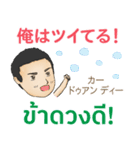 俺はツイてる!

カー
ドゥアン ディー

ข้าดวงดี!